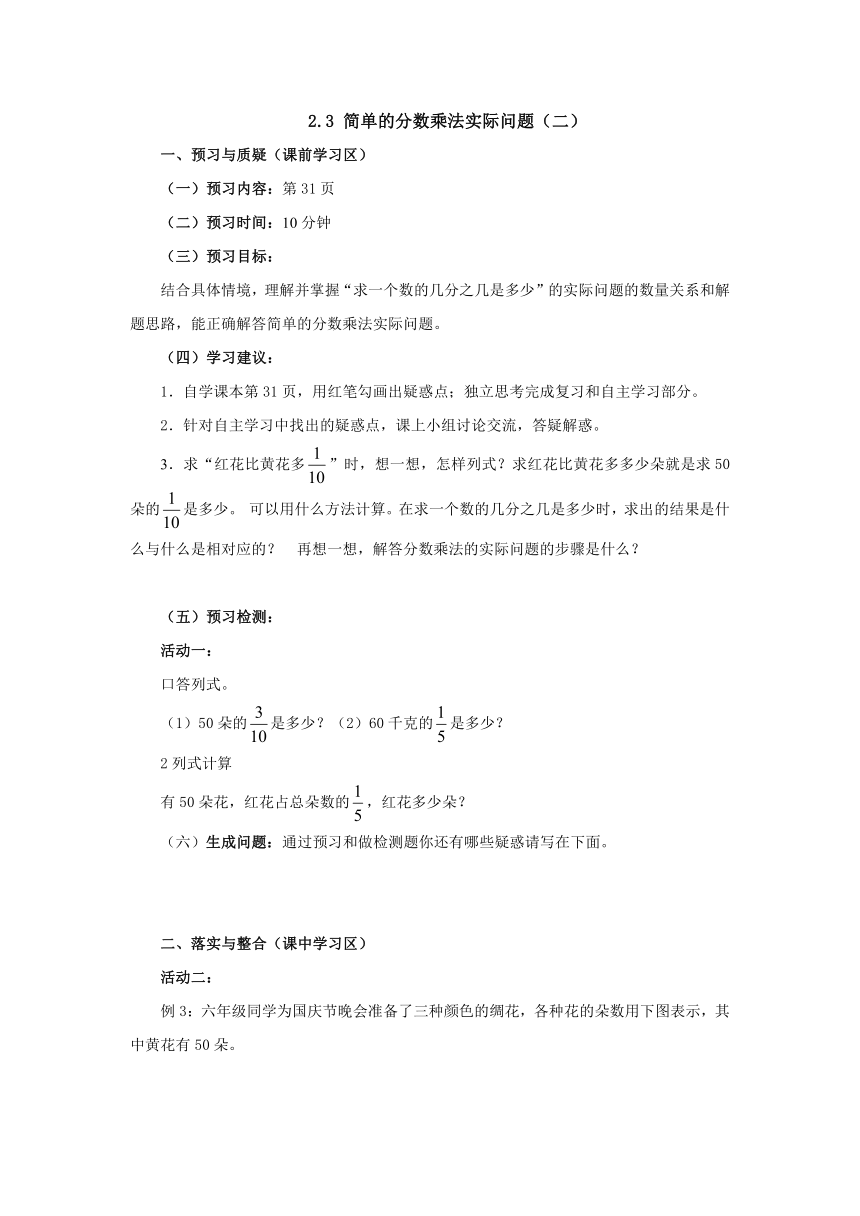 2.3 简单的分数乘法实际问题（二）

一、预习与质疑（课前学习区）

（一）预习内容：第 31 页

（二）预习时间：10 分钟

（三）预习目标：

结合具体情境，理解并掌握“求一个数的几分之几是多少”的实际问题的数量关系和解题思路，能正确解答简单的分数乘法实际问题。

（四）学习建议：

1．自学课本第 31 页，用红笔勾画出疑惑点；独立思考完成复习和自主学习部分。

2．针对自主学习中找出的疑惑点，课上小组讨论交流，答疑解惑。

3．求“红花比黄花多$\frac{1}{10}$”时，想一想，怎样列式？求红花比黄花多多少朵就是求 50 朵的$\frac{1}{10}$是多少。 可以用什么方法计算。在求一个数的几分之几是多少时，求出的结果是什么与什么是相对应的？ 再想一想，解答分数乘法的实际问题的步骤是什么？

（五）预习检测：

活动一：

口答列式。

（1）50 朵的$\frac{3}{10}$是多少？（2）60 千克的$\frac{1}{5}$是多少？

2 列式计算

有 50 朵花，红花占总朵数的$\frac{1}{5}$，红花多少朵？

（六）生成问题：通过预习和做检测题你还有哪些疑惑请写在下面。

二、落实与整合（课中学习区）

活动二：

例 3：六年级同学为国庆节晚会准备了三种颜色的绸花，各种花的朵数用下图表示，其中黄花有 50 朵。